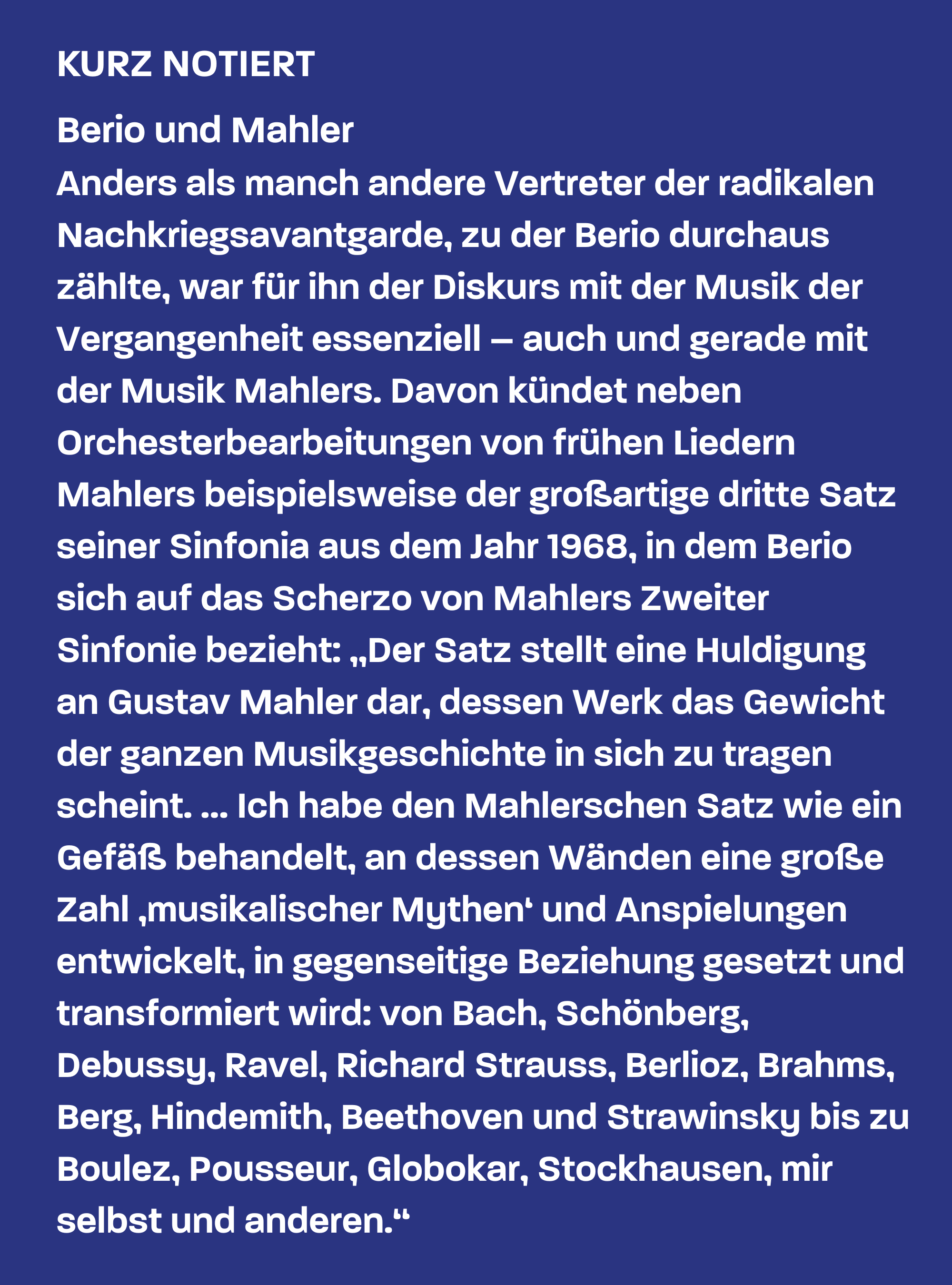 KURZ NOTIERT

Berio und Mahler
Anders als manch andere Vertreter der radikalen Nachkriegsavantgarde, zu der Berio durchaus zählte, war für ihn der Diskurs mit der Musik der Vergangenheit essenziell – auch und gerade mit der Musik Mahlers. Davon kündet neben Orchesterbearbeitungen von frühen Liedern Mahlers beispielsweise der großartige dritte Satz seiner Sinfonia aus dem Jahr 1968, in dem Berio sich auf das Scherzo von Mahlers Zweiter Sinfonie bezieht: „Der Satz stellt eine Huldigung an Gustav Mahler dar, dessen Werk das Gewicht der ganzen Musikgeschichte in sich zu tragen scheint. … Ich habe den Mahlerschen Satz wie ein Gefäß behandelt, an dessen Wänden eine große Zahl ‚musikalischer Mythen‘ und Anspielungen entwickelt, in gegenseitige Beziehung gesetzt und transformiert wird: von Bach, Schönberg, Debussy, Ravel, Richard Strauss, Berlioz, Brahms, Berg, Hindemith, Beethoven und Strawinsky bis zu Boulez, Pousseur, Globokar, Stockhausen, mir selbst und anderen.“